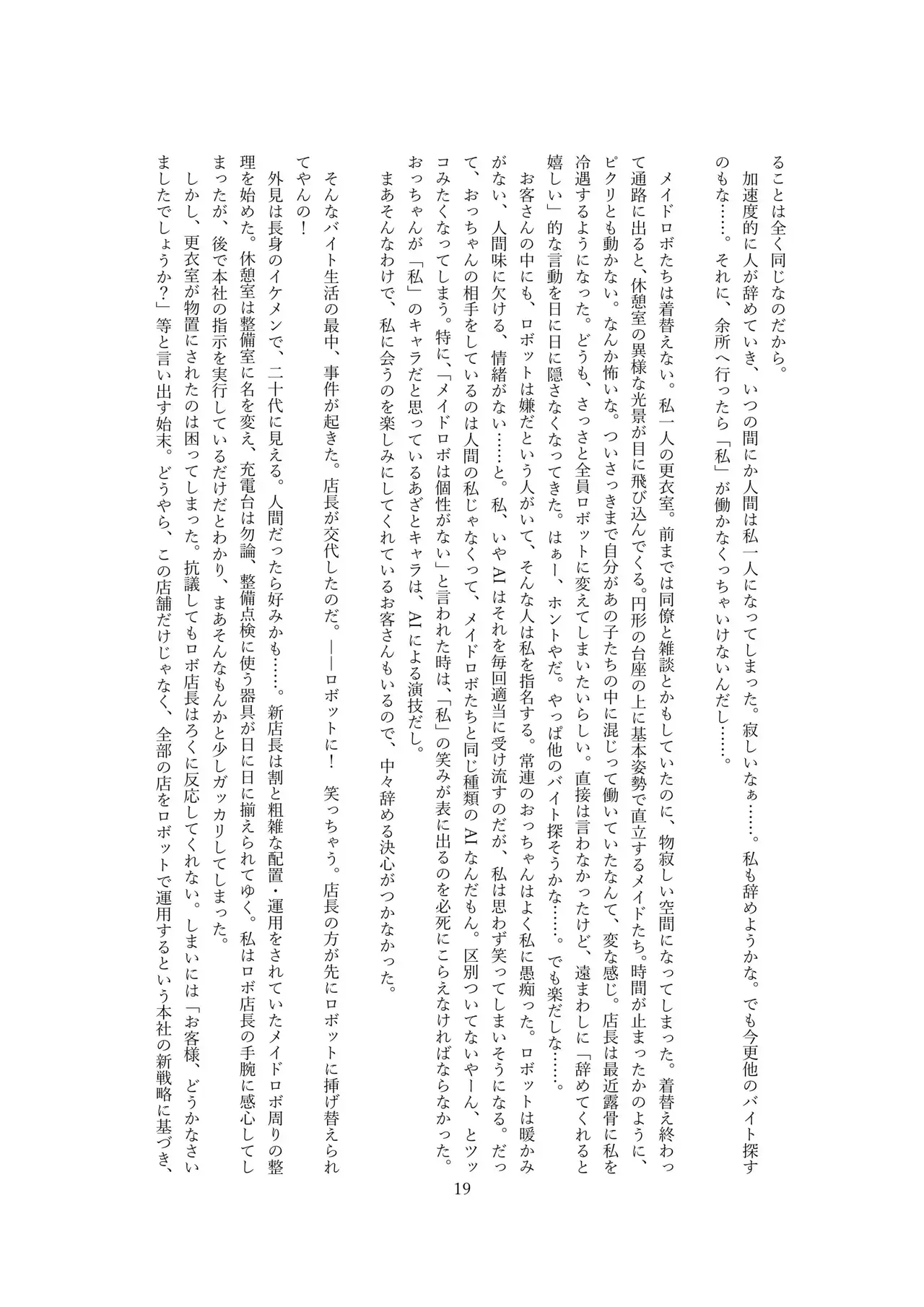 ることは全く同じなのだから。
　加速度的に人が辞めていき、いつの間にか人間は私一人になってしまった。寂しいなぁ……。私も辞めようかな。でも今更他のバイト探すのもな……。それに、余所へ行ったら「私」が働かなくっちゃいけないんだし……。

　メイドロボたちは着替えない。私一人の更衣室。前までは同僚と雑談とかもしていたのに、物寂しい空間になってしまった。着替え終わって通路に出ると、休憩室の異様な光景が目に飛び込んでくる。円形の台座の上に基本姿勢で直立するメイドたち。時間が止まったかのように、ピクリとも動かない。なんか怖いな。ついさっきまで自分があの子たちの中に混じって働いていたなんて、変な感じ。店長は最近露骨に私を冷遇するようになった。どうも、さっさと全員ロボットに変えてしまいたいらしい。直接は言わなかったけど、遠まわしに「辞めてくれると嬉しい」的な言動を日に日に隠さなくなってきた。はぁー、ホントやだ。やっぱ他のバイト探そうかな……。でも楽だしな……。
　お客さんの中にも、ロボットは嫌だという人がいて、そんな人は私を指名する。常連のおっちゃんはよく私に愚痴った。ロボットは暖かみがない、人間味に欠ける、情緒がない……と。私、いやAIはそれを毎回適当に受け流すのだが、私は思わず笑ってしまいそうになる。だって、おっちゃんの相手をしているのは人間の私じゃなくって、メイドロボたちと同じ種類のAIなんだもん。区別ついてないやーん、とツッコみたくなってしまう。特に、「メイドロボは個性がない」と言われた時は、「私」の笑みが表に出るのを必死にこらえなければならなかった。おっちゃんが「私」のキャラだと思っているあざとキャラは、AIによる演技だし。
　まあそんなわけで、私に会うのを楽しみにしてくれているお客さんもいるので、中々辞める決心がつかなかった。

　そんなバイト生活の最中、事件が起きた。店長が交代したのだ。――ロボットに！　笑っちゃう。店長の方が先にロボットに挿げ替えられてやんの！
　外見は長身のイケメンで、二十代に見える。人間だったら好みかも……。新店長は割と粗雑な配置・運用をされていたメイドロボ周りの整理を始めた。休憩室は整備室に名を変え、充電台は勿論、整備点検に使う器具が日に日に揃えられてゆく。私はロボ店長の手腕に感心してしまったが、後で本社の指示を実行しているだけだとわかり、まあそんなもんかと少しガッカリしてしまった。
　しかし、更衣室が物置にされたのは困ってしまった。抗議してもロボ店長はろくに反応してくれない。しまいには「お客様、どうかなさいましたでしょうか？」等と言い出す始末。どうやら、この店舗だけじゃなく、全部の店をロボットで運用するという本社の新戦略に基づき、

19